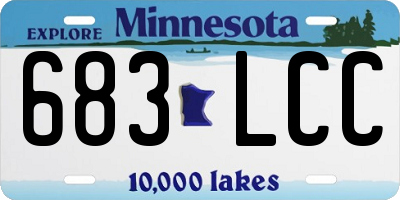 EXPLORE Minnesota

683 LCC

10,000 lakes